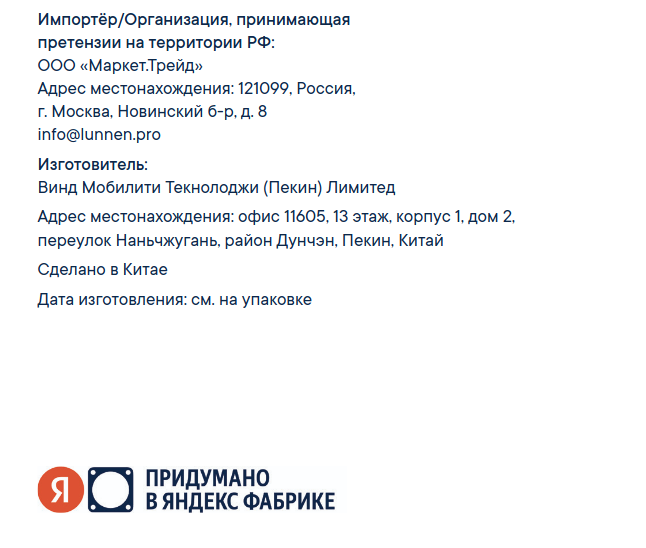 Импортёр/Организация, принимающая претензии на территории РФ:
ООО «Маркет.Трейд»
Адрес местонахождения: 121099, Россия, г. Москва, Новинский б-р, д. 8
info@lunnen.pro

Изготовитель:
Винд Мобилити Текнолоджи (Пекин) Лимитед

Адрес местонахождения: офис 11605, 13 этаж, корпус 1, дом 2, переулок Наньчжугань, район Дунчэн, Пекин, Китай

Сделано в Китае

Дата изготовления: см. на упаковке

Я

ПРИДУМАНО
В ЯНДЕКС ФАБРИКЕ